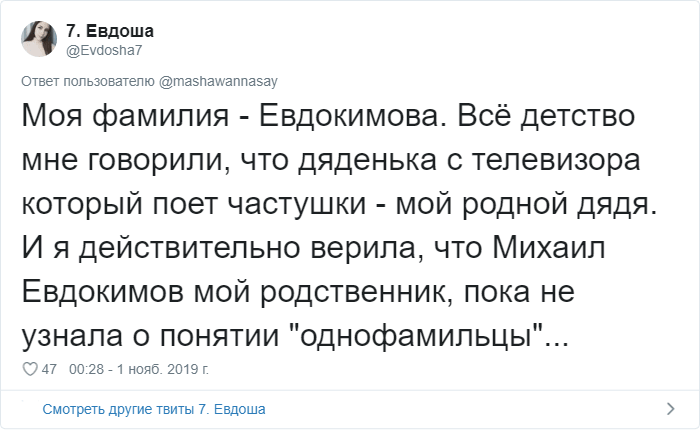 7. Евдоша
@Evdosha7

Ответ пользователю @mashawannasay

Моя фамилия - Евдокимова. Всё детство мне говорили, что дяденька с телевизора который поет частушки - мой родной дядя. И я действительно верила, что Михаил Евдокимов мой родственник, пока не узнала о понятии "однофамильцы"...

47 00:28 - 1 нояб. 2019 г.

Смотреть другие твиты 7. Евдоша